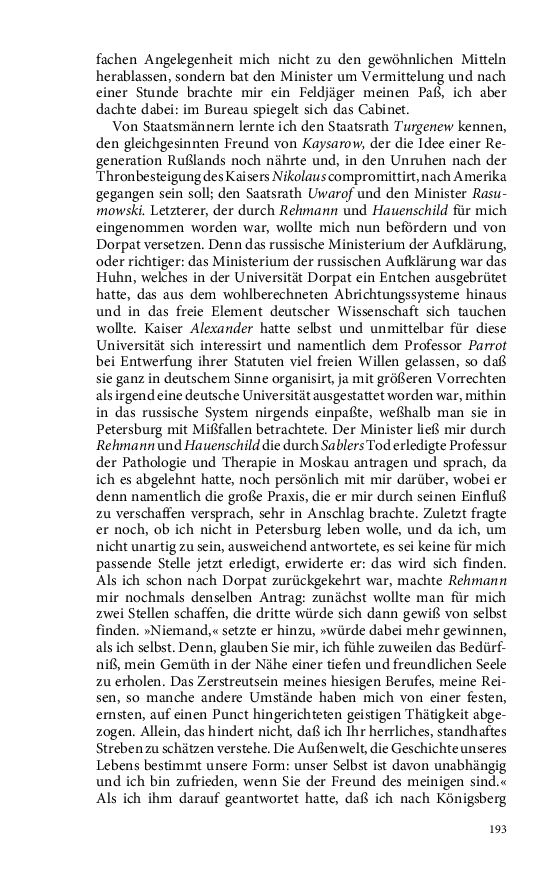 fachen Angelegenheit mich nicht zu den gewöhnlichen Mitteln herablassen, sondern bat den Minister um Vermittelung und nach einer Stunde brachte mir ein Feldjäger meinen Paß, ich aber dachte dabei: im Bureau spiegelt sich das Cabinet.

Von Staatsmännern lernte ich den Staatsrath Turgenew kennen, den gleichgesinnten Freund von Kaysarow, der die Idee einer Regeneration Rußlands noch nährte und, in den Unruhen nach der Thronbesteigung des Kaisers Nikolaus compromittirt, nach Amerika gegangen sein soll; den Saatsrath Uwarof und den Minister Rasumowski. Letzterer, der durch Rehmann und Hauenschild für mich eingenommen worden war, wollte mich nun befördern und von Dorpat versetzen. Denn das russische Ministerium der Aufklärung, oder richtiger: das Ministerium der russischen Aufklärung war das Huhn, welches in der Universität Dorpat ein Entchen ausgebrütet hatte, das aus dem wohlberechneten Abrichtungssysteme hinaus und in das freie Element deutscher Wissenschaft sich tauchen wollte. Kaiser Alexander hatte selbst und unmittelbar für diese Universität sich interessirt und namentlich dem Professor Parrot bei Entwerfung ihrer Statuten viel freien Willen gelassen, so daß sie ganz in deutschem Sinne organisirt, ja mit größeren Vorrechten als irgend eine deutsche Universität ausgestattet worden war, mithin in das russische System nirgends einpaßte, weßhalb man sie in Petersburg mit Mißfallen betrachtete. Der Minister ließ mir durch Rehmann und Hauenschild die durch Sablers Tod erledigte Professur der Pathologie und Therapie in Moskau antragen und sprach, da ich es abgelehnt hatte, noch persönlich mit mir darüber, wobei er denn namentlich die große Praxis, die er mir durch seinen Einfluß zu verschaffen versprach, sehr in Anschlag brachte. Zuletzt fragte er noch, ob ich nicht in Petersburg leben wolle, und da ich, um nicht unartig zu sein, ausweichend antwortete, es sei keine für mich passende Stelle jetzt erledigt, erwiderte er: das wird sich finden. Als ich schon nach Dorpat zurückgekehrt war, machte Rehmann mir nochmals denselben Antrag: zunächst wollte man für mich zwei Stellen schaffen, die dritte würde sich dann gewiß von selbst finden. »Niemand,« setzte er hinzu, »würde dabei mehr gewinnen, als ich selbst. Denn, glauben Sie mir, ich fühle zuweilen das Bedürfniß, mein Gemüth in der Nähe einer tiefen und freundlichen Seele zu erholen. Das Zerstreutsein meines hiesigen Berufes, meine Reisen, so manche andere Umstände haben mich von einer festen, ernsten, auf einen Punct hingerichteten geistigen Thätigkeit abgezogen. Allein, das hindert nicht, daß ich Ihr herrliches, standhaftes Streben zu schätzen verstehe. Die Außenwelt, die Geschichte unseres Lebens bestimmt unsere Form: unser Selbst ist davon unabhängig und ich bin zufrieden, wenn Sie der Freund des meinigen sind.« Als ich ihm darauf geantwortet hatte, daß ich nach Königsberg

193